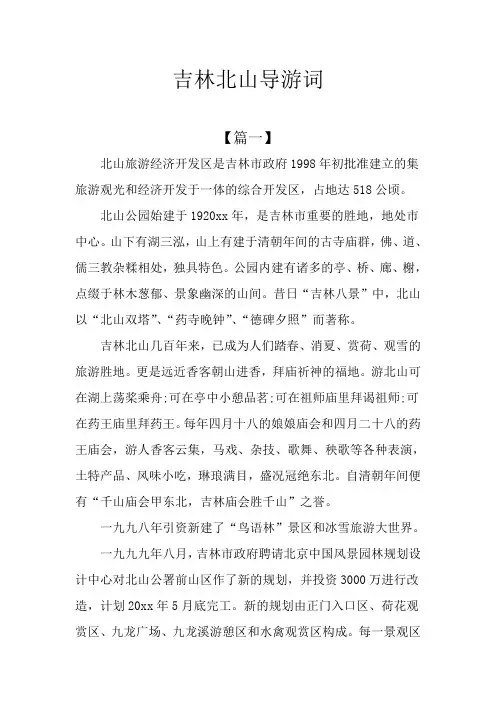 吉林北山导游词

【篇一】

北山旅游经济开发区是吉林市政府1998年初批准建立的集旅游观光和经济开发于一体的综合开发区，占地达518公顷。

北山公园始建于1920xx年，是吉林市重要的胜地，地处市中心。山下有湖三泓，山上有建于清朝年间的古寺庙群，佛、道、儒三教杂糅相处，独具特色。公园内建有诸多的亭、桥、廊、榭，点缀于林木葱郁、景象幽深的山间。昔日“吉林八景”中，北山以“北山双塔”、“药寺晚钟”、“德碑夕照”而著称。

吉林北山几百年来，已成为人们踏春、消夏、赏荷、观雪的旅游胜地。更是远近香客朝山进香，拜庙祈神的福地。游北山可在湖上荡桨乘舟;可在亭中小憩品茗;可在祖师庙里拜谒祖师;可在药王庙里拜药王。每年四月十八的娘娘庙会和四月二十八的药王庙会，游人香客云集，马戏、杂技、歌舞、秧歌等各种表演，土特产品、风味小吃，琳琅满目，盛况冠绝东北。自清朝年间便有“千山庙会甲东北，吉林庙会胜千山”之誉。

一九九八年引资新建了“鸟语林”景区和冰雪旅游大世界。

一九九九年八月，吉林市政府聘请北京中国风景园林规划设计中心对北山公署前山区作了新的规划，并投资3000万进行改造，计划20xx年5月底完工。新的规划由正门入口区、荷花观赏区、九龙广场、九龙溪游憩区和水禽观赏区构成。每一景观区